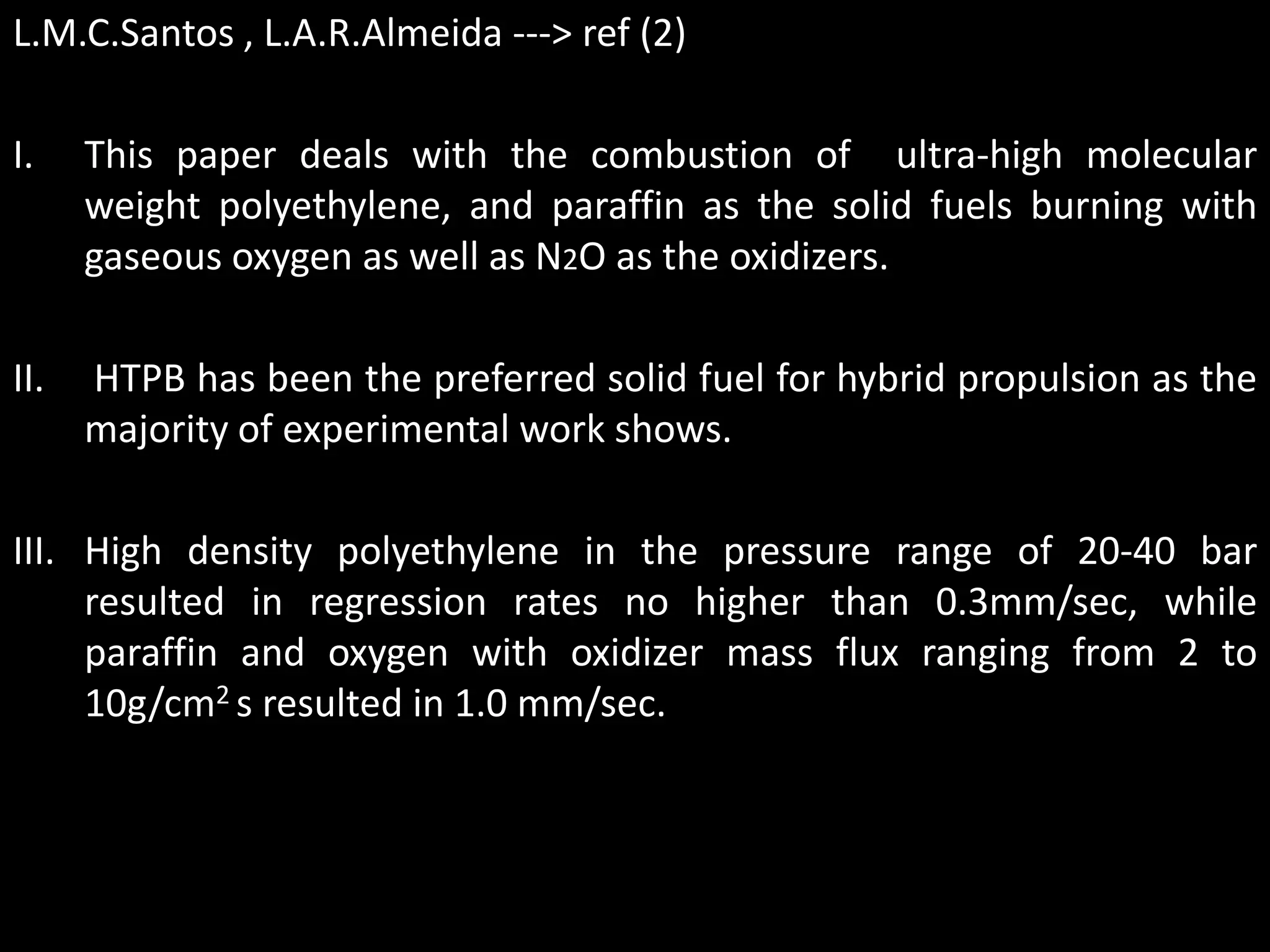 L.M.C.Santos , L.A.R.Almeida ---> ref (2)

I. This paper deals with the combustion of ultra-high molecular weight polyethylene, and paraffin as the solid fuels burning with gaseous oxygen as well as $N_2O$ as the oxidizers.

II. HTPB has been the preferred solid fuel for hybrid propulsion as the majority of experimental work shows.

III. High density polyethylene in the pressure range of 20-40 bar resulted in regression rates no higher than 0.3mm/sec, while paraffin and oxygen with oxidizer mass flux ranging from 2 to 10g/cm$^2$ s resulted in 1.0 mm/sec.